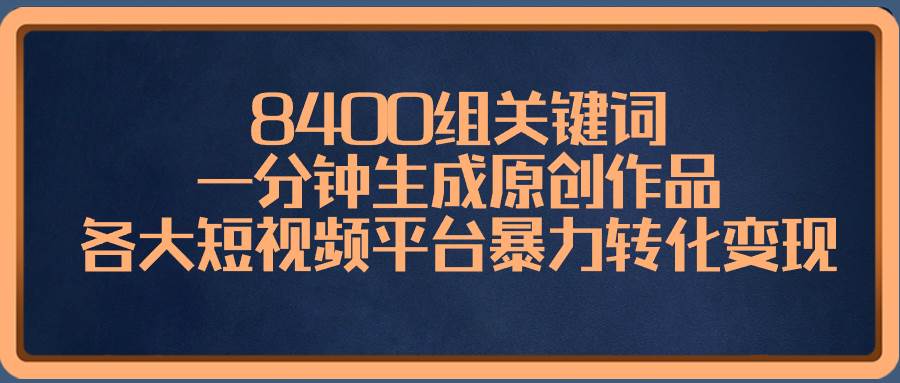 8400组关键词
一分钟生成原创作品
各大短视频平台暴力转化变现